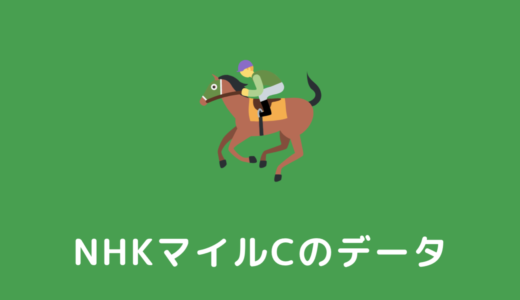 NHKマイルCのデータ